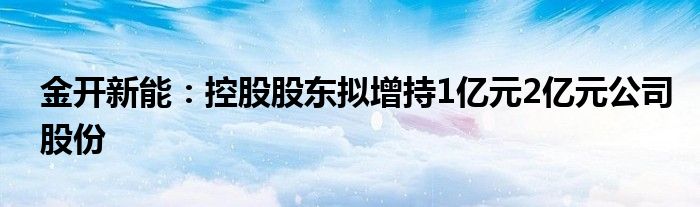 金开新能：控股股东拟增持1亿元2亿元公司股份